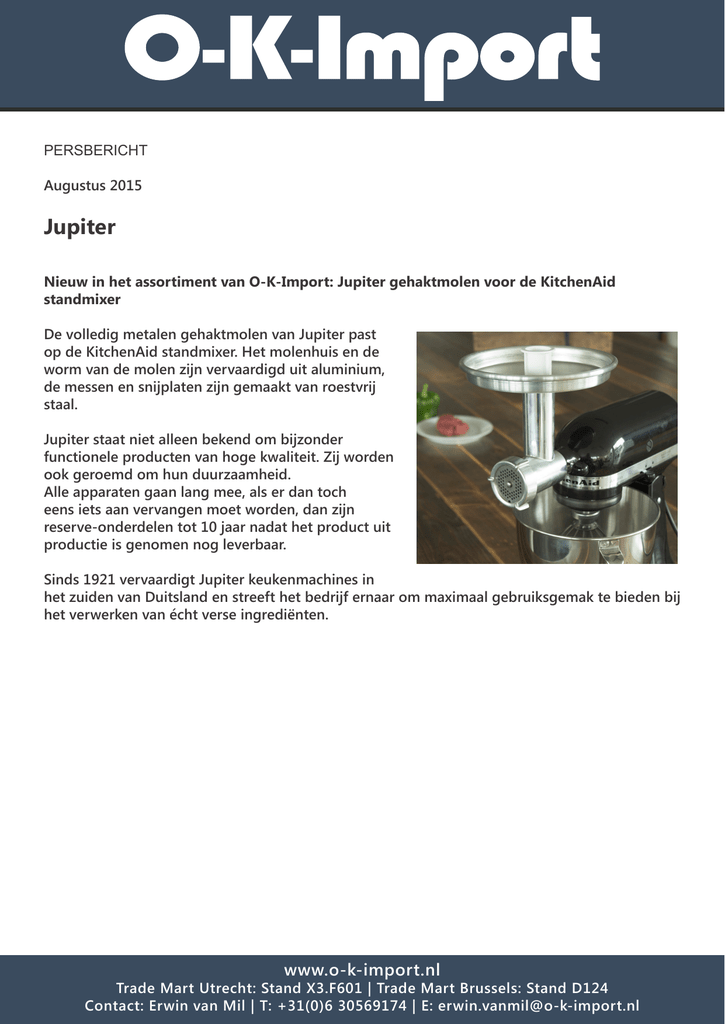 O-K-Import

PERSBERICHT

Augustus 2015

Jupiter

Nieuw in het assortiment van O-K-Import: Jupiter gehaktmolen voor de KitchenAid standmixer

De volledig metalen gehaktmolen van Jupiter past op de KitchenAid standmixer. Het molenhuis en de worm van de molen zijn vervaardigd uit aluminium, de messen en snijplaten zijn gemaakt van roestvrij staal.

Jupiter staat niet alleen bekend om bijzonder functionele producten van hoge kwaliteit. Zij worden ook geroemd om hun duurzaamheid.
Alle apparaten gaan lang mee, als er dan toch eens iets aan vervangen moet worden, dan zijn reserve-onderdelen tot 10 jaar nadat het product uit productie is genomen nog leverbaar.

Sinds 1921 vervaardigt Jupiter keukenmachines in het zuiden van Duitsland en streeft het bedrijf ernaar om maximaal gebruiksgemak te bieden bij het verwerken van écht verse ingrediënten.

KitchenAid

www.o-k-import.nl
Trade Mart Utrecht: Stand X3.F601 | Trade Mart Brussels: Stand D124
Contact: Erwin van Mil | T: +31(0)6 30569174 | E: erwin.vanmil@o-k-import.nl